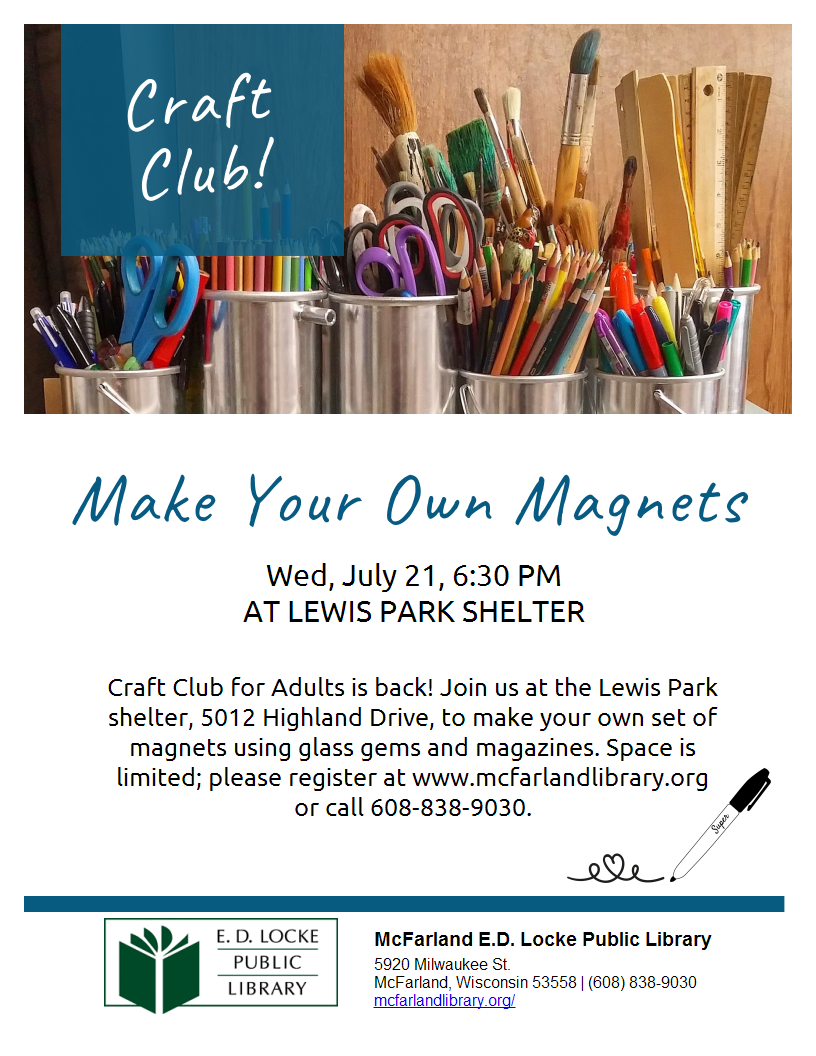 Craft Club!

Make Your Own Magnets

Wed, July 21, 6:30 PM
AT LEWIS PARK SHELTER

Craft Club for Adults is back! Join us at the Lewis Park shelter, 5012 Highland Drive, to make your own set of magnets using glass gems and magazines. Space is limited; please register at www.mcfarlandlibrary.org or call 608-838-9030.

Super

E. D. LOCKE
PUBLIC
LIBRARY

McFarland E.D. Locke Public Library
5920 Milwaukee St.
McFarland, Wisconsin 53558 | (608) 838-9030
mcfarlandlibrary.org/